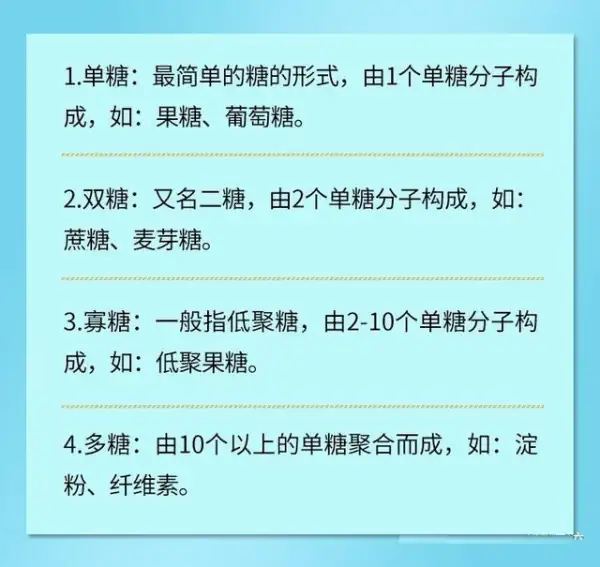 1.单糖：最简单的糖的形式，由1个单糖分子构成，如：果糖、葡萄糖。

2.双糖：又名二糖，由2个单糖分子构成，如：蔗糖、麦芽糖。

3.寡糖：一般指低聚糖，由2-10个单糖分子构成，如：低聚果糖。

4.多糖：由10个以上的单糖聚合而成，如：淀粉、纤维素。